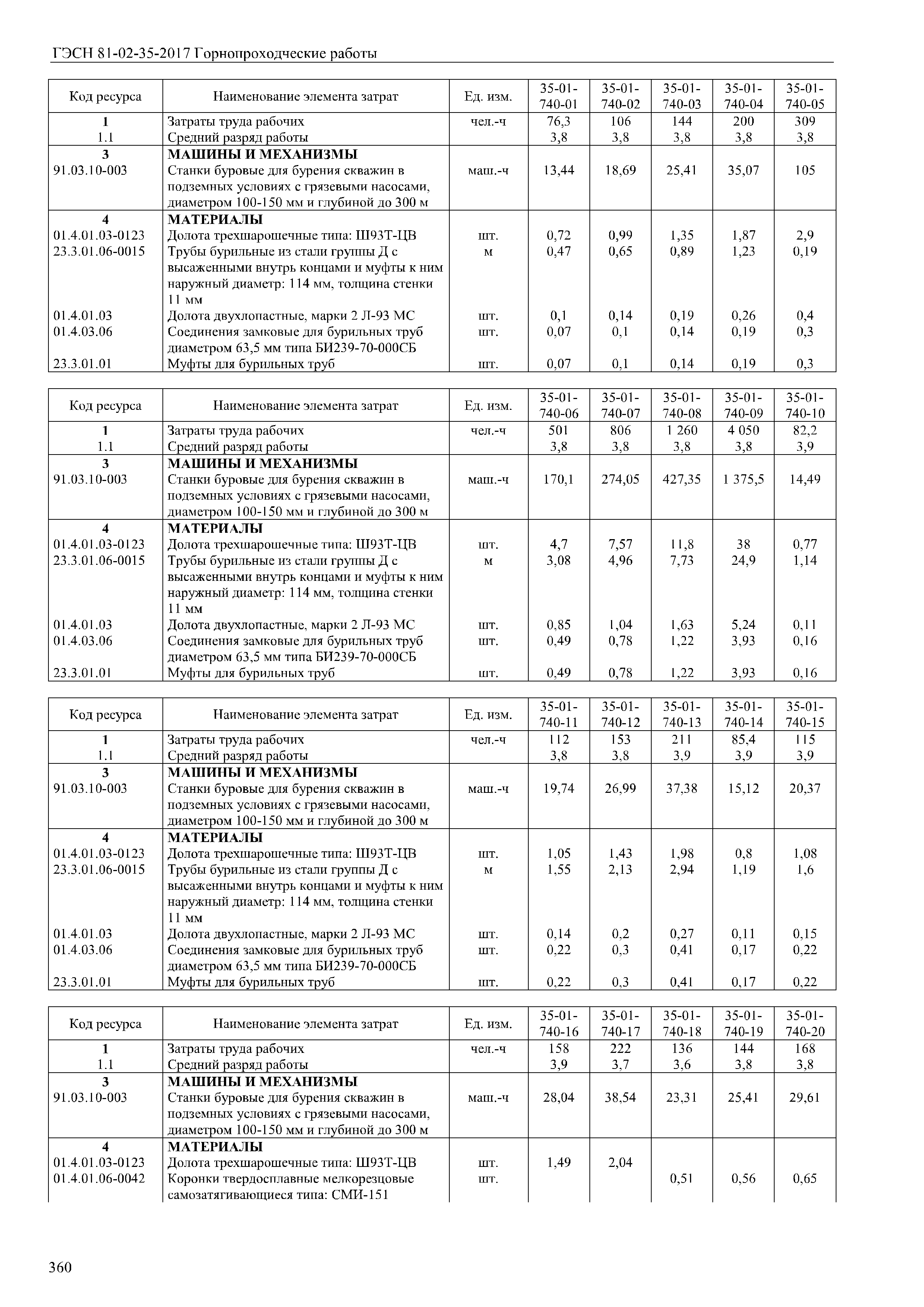 ГЭСН 81-02-35-2017 Горнопроходческие работы

| Код ресурса | Наименование элемента затрат | Ед. изм. | 35-01-740-01 | 35-01-740-02 | 35-01-740-03 | 35-01-740-04 | 35-01-740-05 |
|---|---|---|---|---|---|---|---|
| 1 | Затраты труда рабочих | чел.-ч | 76,3 | 106 | 144 | 200 | 309 |
| 1.1 | Средний разряд работы | | 3,8 | 3,8 | 3,8 | 3,8 | 3,8 |
| 3 | МАШИНЫ И МЕХАНИЗМЫ | | | | | | |
| 91.03.10-003 | Станки буровые для бурения скважин в подземных условиях с грязевыми насосами, диаметром 100-150 мм и глубиной до 300 м | маш.-ч | 13,44 | 18,69 | 25,41 | 35,07 | 105 |
| 4 | МАТЕРИАЛЫ | | | | | | |
| 01.4.01.03-0123 | Долота трехшарошечные типа: Ш93Т-ЦВ | шт. | 0,72 | 0,99 | 1,35 | 1,87 | 2,9 |
| 23.3.01.06-0015 | Трубы бурильные из стали группы Д с высаженными внутрь концами и муфты к ним наружный диаметр: 114 мм, толщина стенки 11 мм | м | 0,47 | 0,65 | 0,89 | 1,23 | 0,19 |
| 01.4.01.03 | Долота двухлопастные, марки 2 Л-93 МС | шт. | 0,1 | 0,14 | 0,19 | 0,26 | 0,4 |
| 01.4.03.06 | Соединения замковые для бурильных труб диаметром 63,5 мм типа БИ239-70-000СБ | шт. | 0,07 | 0,1 | 0,14 | 0,19 | 0,3 |
| 23.3.01.01 | Муфты для бурильных труб | шт. | 0,07 | 0,1 | 0,14 | 0,19 | 0,3 |

| Код ресурса | Наименование элемента затрат | Ед. изм. | 35-01-740-06 | 35-01-740-07 | 35-01-740-08 | 35-01-740-09 | 35-01-740-10 |
|---|---|---|---|---|---|---|---|
| 1 | Затраты труда рабочих | чел.-ч | 501 | 806 | 1 260 | 4 050 | 82,2 |
| 1.1 | Средний разряд работы | | 3,8 | 3,8 | 3,8 | 3,8 | 3,9 |
| 3 | МАШИНЫ И МЕХАНИЗМЫ | | | | | | |
| 91.03.10-003 | Станки буровые для бурения скважин в подземных условиях с грязевыми насосами, диаметром 100-150 мм и глубиной до 300 м | маш.-ч | 170,1 | 274,05 | 427,35 | 1 375,5 | 14,49 |
| 4 | МАТЕРИАЛЫ | | | | | | |
| 01.4.01.03-0123 | Долота трехшарошечные типа: Ш93Т-ЦВ | шт. | 4,7 | 7,57 | 11,8 | 38 | 0,77 |
| 23.3.01.06-0015 | Трубы бурильные из стали группы Д с высаженными внутрь концами и муфты к ним наружный диаметр: 114 мм, толщина стенки 11 мм | м | 3,08 | 4,96 | 7,73 | 24,9 | 1,14 |
| 01.4.01.03 | Долота двухлопастные, марки 2 Л-93 МС | шт. | 0,85 | 1,04 | 1,63 | 5,24 | 0,11 |
| 01.4.03.06 | Соединения замковые для бурильных труб диаметром 63,5 мм типа БИ239-70-000СБ | шт. | 0,49 | 0,78 | 1,22 | 3,93 | 0,16 |
| 23.3.01.01 | Муфты для бурильных труб | шт. | 0,49 | 0,78 | 1,22 | 3,93 | 0,16 |

| Код ресурса | Наименование элемента затрат | Ед. изм. | 35-01-740-11 | 35-01-740-12 | 35-01-740-13 | 35-01-740-14 | 35-01-740-15 |
|---|---|---|---|---|---|---|---|
| 1 | Затраты труда рабочих | чел.-ч | 112 | 153 | 211 | 85,4 | 115 |
| 1.1 | Средний разряд работы | | 3,8 | 3,8 | 3,9 | 3,9 | 3,9 |
| 3 | МАШИНЫ И МЕХАНИЗМЫ | | | | | | |
| 91.03.10-003 | Станки буровые для бурения скважин в подземных условиях с грязевыми насосами, диаметром 100-150 мм и глубиной до 300 м | маш.-ч | 19,74 | 26,99 | 37,38 | 15,12 | 20,37 |
| 4 | МАТЕРИАЛЫ | | | | | | |
| 01.4.01.03-0123 | Долота трехшарошечные типа: Ш93Т-ЦВ | шт. | 1,05 | 1,43 | 1,98 | 0,8 | 1,08 |
| 23.3.01.06-0015 | Трубы бурильные из стали группы Д с высаженными внутрь концами и муфты к ним наружный диаметр: 114 мм, толщина стенки 11 мм | м | 1,55 | 2,13 | 2,94 | 1,19 | 1,6 |
| 01.4.01.03 | Долота двухлопастные, марки 2 Л-93 МС | шт. | 0,14 | 0,2 | 0,27 | 0,11 | 0,15 |
| 01.4.03.06 | Соединения замковые для бурильных труб диаметром 63,5 мм типа БИ239-70-000СБ | шт. | 0,22 | 0,3 | 0,41 | 0,17 | 0,22 |
| 23.3.01.01 | Муфты для бурильных труб | шт. | 0,22 | 0,3 | 0,41 | 0,17 | 0,22 |

| Код ресурса | Наименование элемента затрат | Ед. изм. | 35-01-740-16 | 35-01-740-17 | 35-01-740-18 | 35-01-740-19 | 35-01-740-20 |
|---|---|---|---|---|---|---|---|
| 1 | Затраты труда рабочих | чел.-ч | 158 | 222 | 136 | 144 | 168 |
| 1.1 | Средний разряд работы | | 3,9 | 3,7 | 3,6 | 3,8 | 3,8 |
| 3 | МАШИНЫ И МЕХАНИЗМЫ | | | | | | |
| 91.03.10-003 | Станки буровые для бурения скважин в подземных условиях с грязевыми насосами, диаметром 100-150 мм и глубиной до 300 м | маш.-ч | 28,04 | 38,54 | 23,31 | 25,41 | 29,61 |
| 4 | МАТЕРИАЛЫ | | | | | | |
| 01.4.01.03-0123 | Долота трехшарошечные типа: Ш93Т-ЦВ | шт. | 1,49 | 2,04 | | | |
| 01.4.01.06-0042 | Коронки твердосплавные мелкорезцовые самозатягивающиеся типа: СМИ-151 | шт. | | | 0,51 | 0,56 | 0,65 |

360